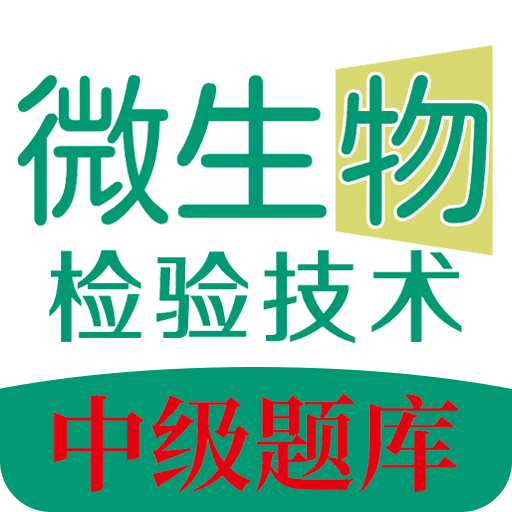 微生物
检验技术
中级题库